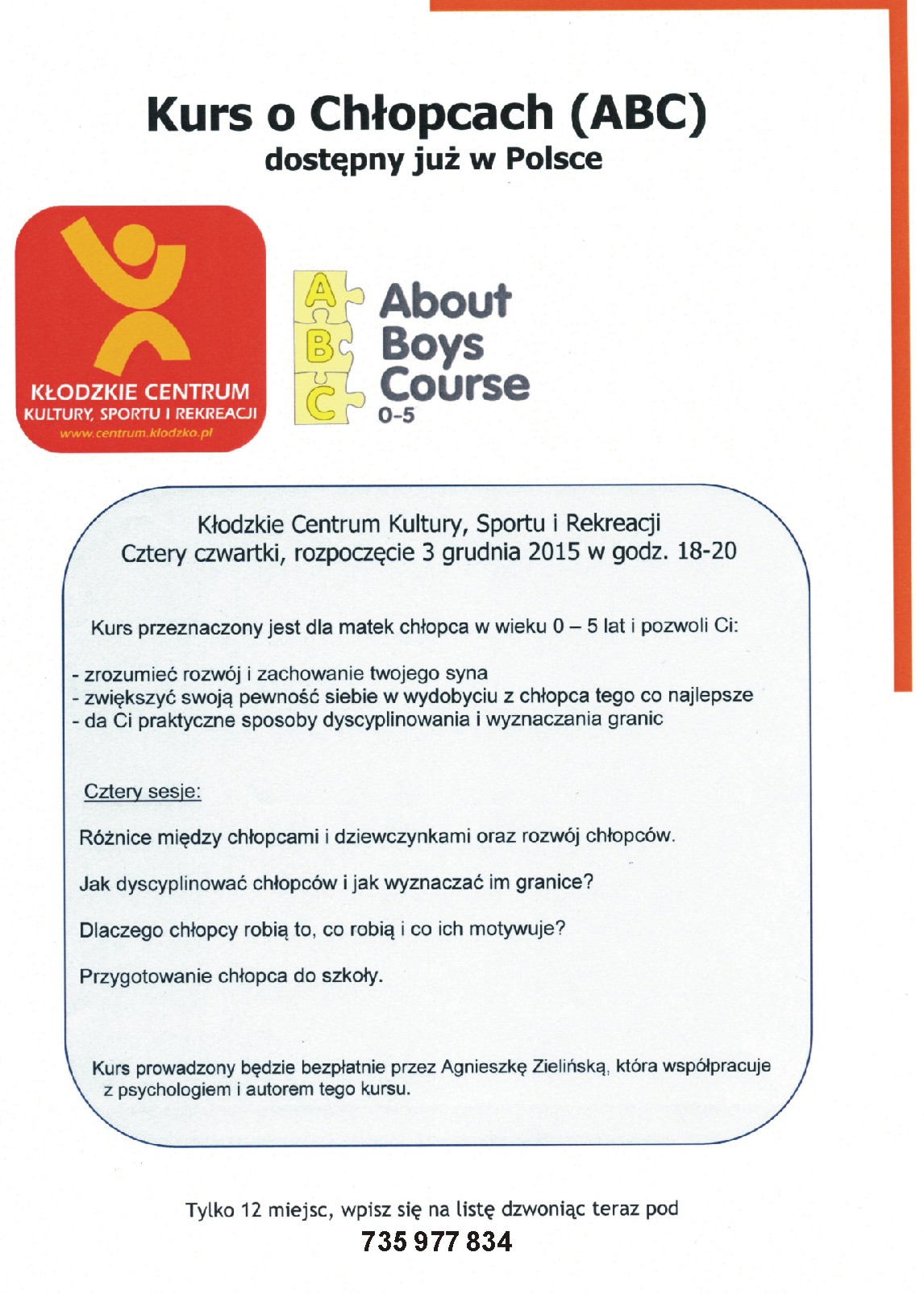 Kurs o Chłopcach (ABC)
dostępny już w Polsce

KŁODZKIE CENTRUM
KULTURY, SPORTU I REKREACJI
www.centrum.klodzko.pl

A B C
About Boys Course
0-5

Kłodzkie Centrum Kultury, Sportu i Rekreacji
Cztery czwartki, rozpoczęcie 3 grudnia 2015 w godz. 18-20

Kurs przeznaczony jest dla matek chłopca w wieku 0 – 5 lat i pozwoli Ci:

- zrozumieć rozwój i zachowanie twojego syna
- zwiększyć swoją pewność siebie w wydobyciu z chłopca tego co najlepsze
- da Ci praktyczne sposoby dyscyplinowania i wyznaczania granic

Cztery sesje:

Różnice między chłopcami i dziewczynkami oraz rozwój chłopców.

Jak dyscyplinować chłopców i jak wyznaczać im granice?

Dlaczego chłopcy robią to, co robią i co ich motywuje?

Przygotowanie chłopca do szkoły.

Kurs prowadzony będzie bezpłatnie przez Agnieszkę Zielińską, która współpracuje z psychologiem i autorem tego kursu.

Tylko 12 miejsc, wpisz się na listę dzwoniąc teraz pod
735 977 834